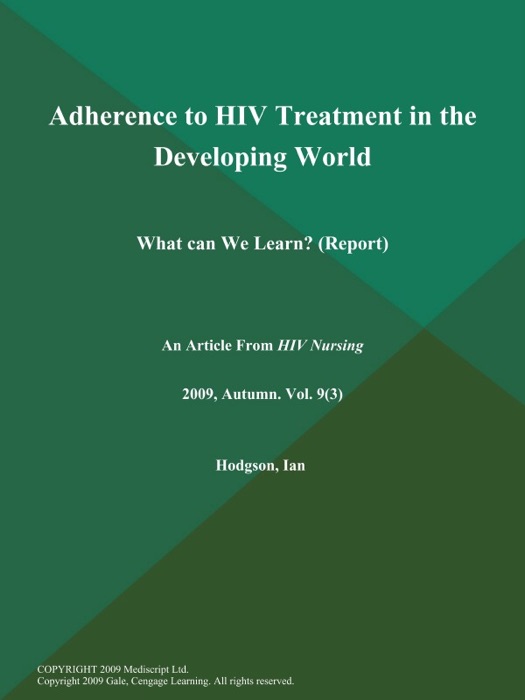 Adherence to HIV Treatment in the Developing World

What can We Learn? (Report)

An Article From HIV Nursing

2009, Autumn. Vol. 9(3)

Hodgson, Ian

COPYRIGHT 2009 Mediscript Ltd.
Copyright 2009 Gale, Cengage Learning. All rights reserved.